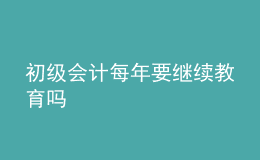 初级会计每年要继续教育吗